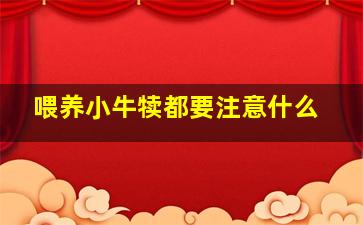 喂养小牛犊都要注意什么